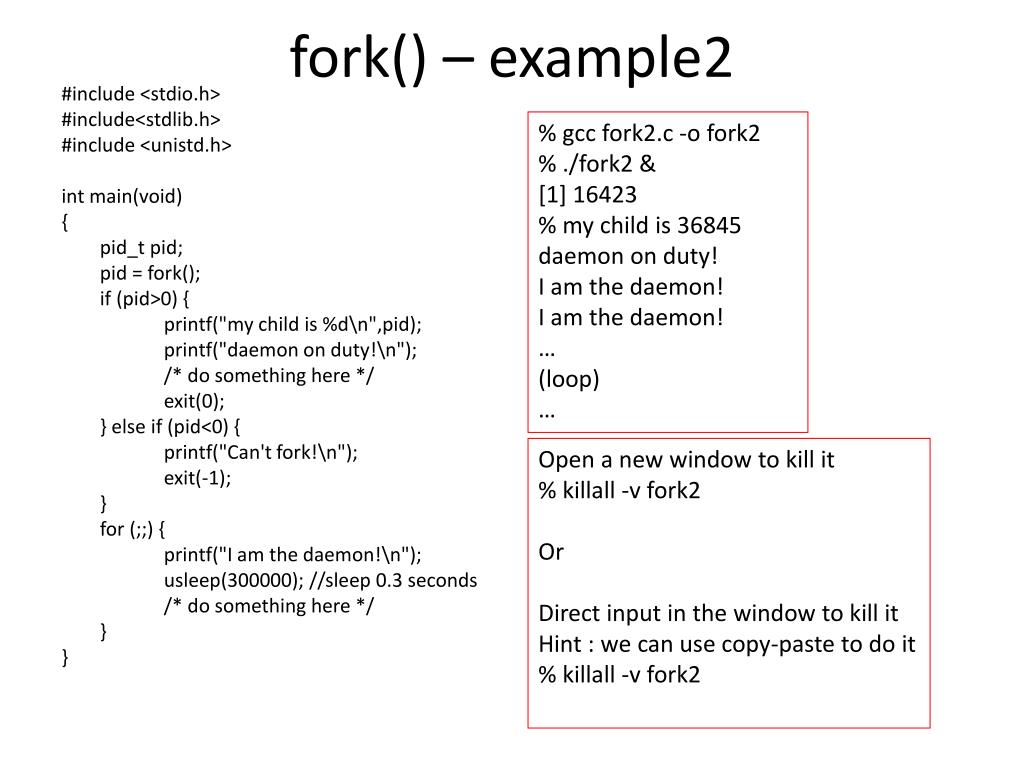 fork() – example2

#include <stdio.h>
#include<stdlib.h>
#include <unistd.h>

int main(void)
{
pid_t pid;
pid = fork();
if (pid>0) {
printf("my child is %d\n",pid);
printf("daemon on duty!\n");
/* do something here */
exit(0);
} else if (pid<0) {
printf("Can't fork!\n");
exit(-1);
}
for (;;) {
printf("I am the daemon!\n");
usleep(300000); //sleep 0.3 seconds
/* do something here */
}
}

% gcc fork2.c -o fork2
% ./fork2 &
[1] 16423
% my child is 36845
daemon on duty!
I am the daemon!
I am the daemon!
…
(loop)
…

Open a new window to kill it
% killall -v fork2

Or

Direct input in the window to kill it
Hint : we can use copy-paste to do it
% killall -v fork2